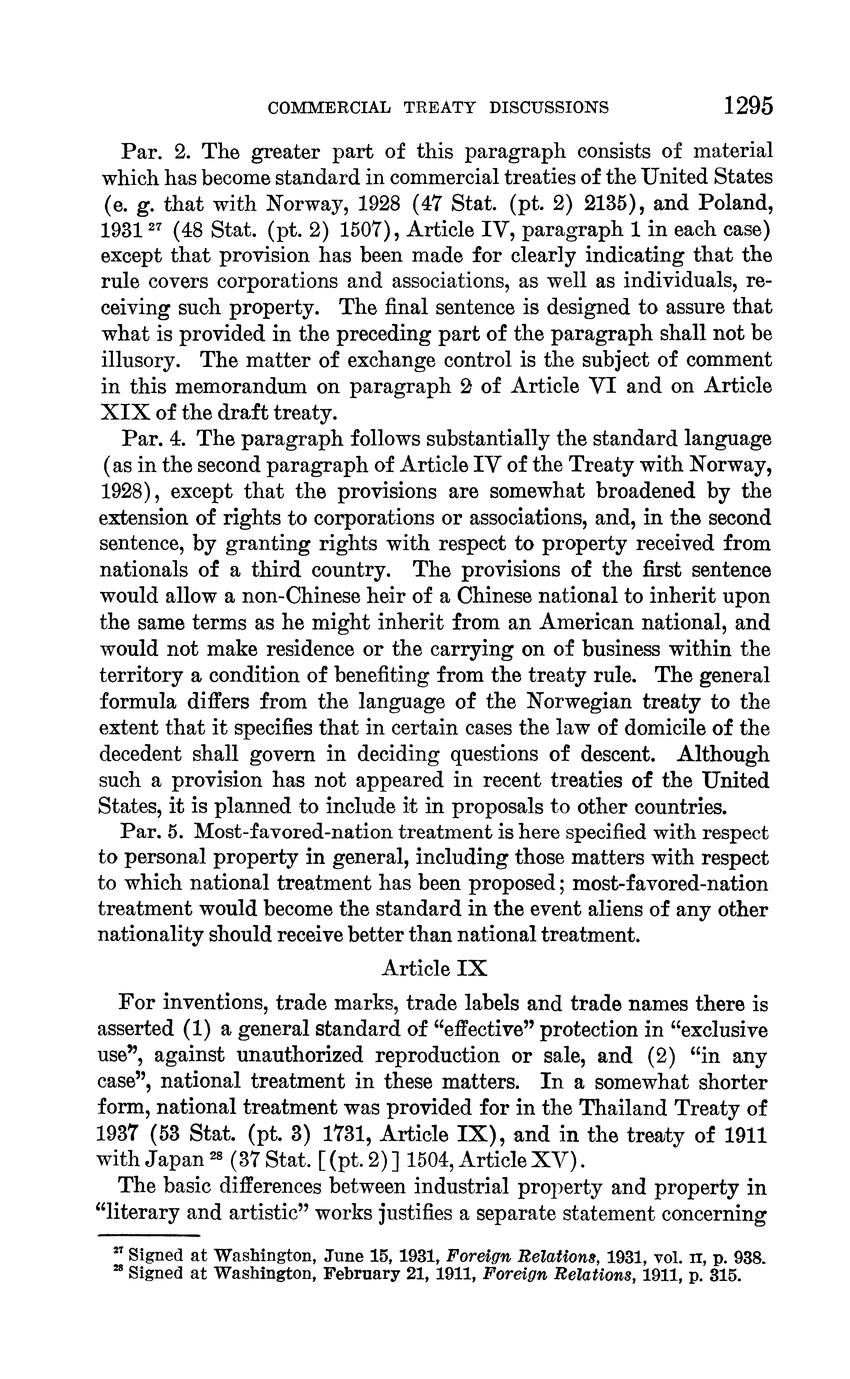 COMMERCIAL TREATY DISCUSSIONS 1295

Par. 2. The greater part of this paragraph consists of material which has become standard in commercial treaties of the United States (e. g. that with Norway, 1928 (47 Stat. (pt. 2) 2135), and Poland, 1931 $^{27}$ (48 Stat. (pt. 2) 1507), Article IV, paragraph 1 in each case) except that provision has been made for clearly indicating that the rule covers corporations and associations, as well as individuals, receiving such property. The final sentence is designed to assure that what is provided in the preceding part of the paragraph shall not be illusory. The matter of exchange control is the subject of comment in this memorandum on paragraph 2 of Article VI and on Article XIX of the draft treaty.

Par. 4. The paragraph follows substantially the standard language (as in the second paragraph of Article IV of the Treaty with Norway, 1928), except that the provisions are somewhat broadened by the extension of rights to corporations or associations, and, in the second sentence, by granting rights with respect to property received from nationals of a third country. The provisions of the first sentence would allow a non-Chinese heir of a Chinese national to inherit upon the same terms as he might inherit from an American national, and would not make residence or the carrying on of business within the territory a condition of benefiting from the treaty rule. The general formula differs from the language of the Norwegian treaty to the extent that it specifies that in certain cases the law of domicile of the decedent shall govern in deciding questions of descent. Although such a provision has not appeared in recent treaties of the United States, it is planned to include it in proposals to other countries.

Par. 5. Most-favored-nation treatment is here specified with respect to personal property in general, including those matters with respect to which national treatment has been proposed; most-favored-nation treatment would become the standard in the event aliens of any other nationality should receive better than national treatment.

Article IX

For inventions, trade marks, trade labels and trade names there is asserted (1) a general standard of "effective" protection in "exclusive use", against unauthorized reproduction or sale, and (2) "in any case", national treatment in these matters. In a somewhat shorter form, national treatment was provided for in the Thailand Treaty of 1937 (53 Stat. (pt. 3) 1731, Article IX), and in the treaty of 1911 with Japan $^{28}$ (37 Stat. [(pt. 2)] 1504, Article XV).

The basic differences between industrial property and property in "literary and artistic" works justifies a separate statement concerning

$^{27}$ Signed at Washington, June 15, 1931, Foreign Relations, 1931, vol. II, p. 938.
$^{28}$ Signed at Washington, February 21, 1911, Foreign Relations, 1911, p. 315.